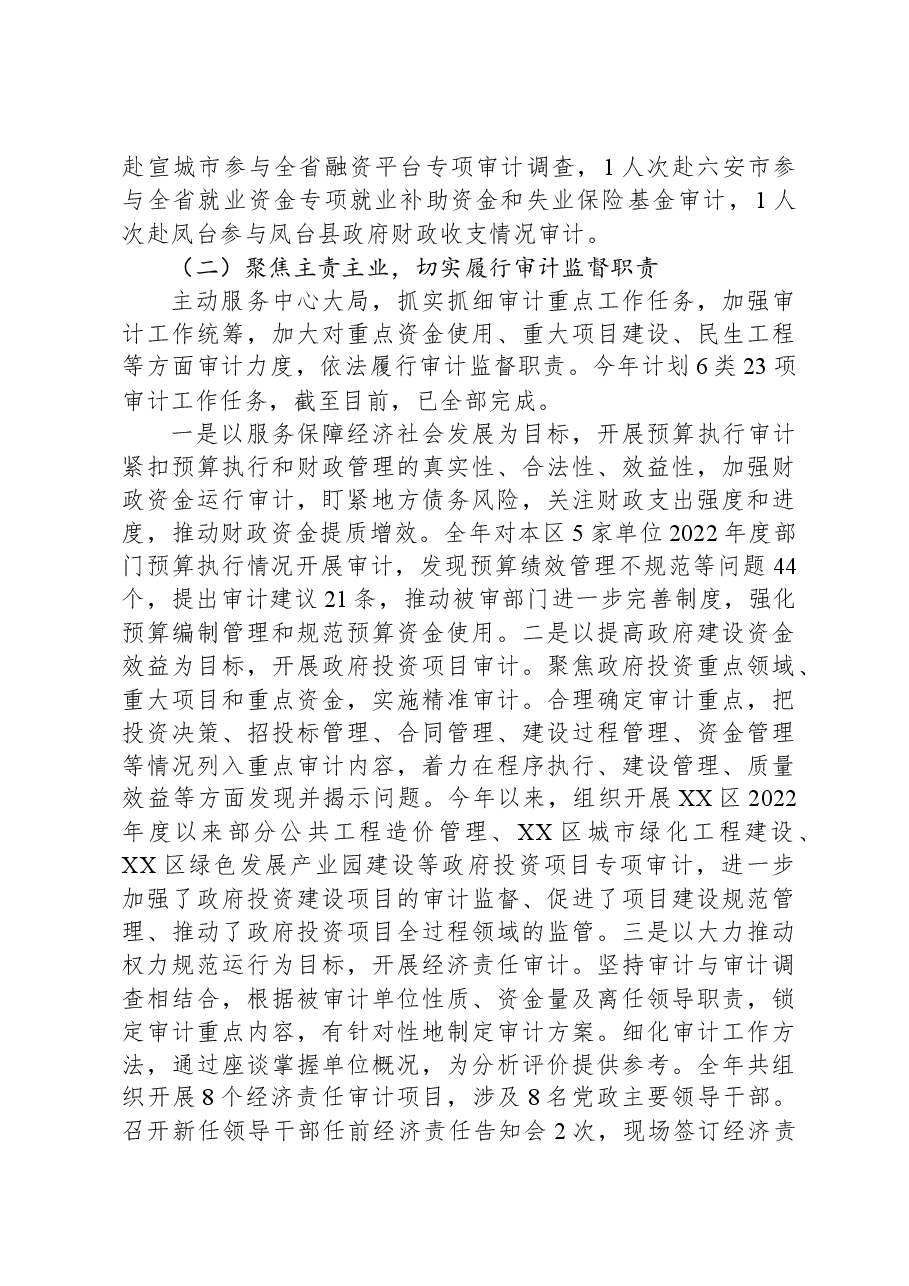 赴宣城市参与全省融资平台专项审计调查，1人次赴六安市参与全省就业资金专项就业补助资金和失业保险基金审计，1人次赴凤台参与凤台县政府财政收支情况审计。

（二）聚焦主责主业，切实履行审计监督职责

主动服务中心大局，抓实抓细审计重点工作任务，加强审计工作统筹，加大对重点资金使用、重大项目建设、民生工程等方面审计力度，依法履行审计监督职责。今年计划6类23项审计工作任务，截至目前，已全部完成。

一是以服务保障经济社会发展为目标，开展预算执行审计紧扣预算执行和财政管理的真实性、合法性、效益性，加强财政资金运行审计，盯紧地方债务风险，关注财政支出强度和进度，推动财政资金提质增效。全年对本区5家单位2022年度部门预算执行情况开展审计，发现预算绩效管理不规范等问题44个，提出审计建议21条，推动被审部门进一步完善制度，强化预算编制管理和规范预算资金使用。二是以提高政府建设资金效益为目标，开展政府投资项目审计。聚焦政府投资重点领域、重大项目和重点资金，实施精准审计。合理确定审计重点，把投资决策、招投标管理、合同管理、建设过程管理、资金管理等情况列入重点审计内容，着力在程序执行、建设管理、质量效益等方面发现并揭示问题。今年以来，组织开展XX区2022年度以来部分公共工程造价管理、XX区城市绿化工程建设、XX区绿色发展产业园建设等政府投资项目专项审计，进一步加强了政府投资建设项目的审计监督、促进了项目建设规范管理、推动了政府投资项目全过程领域的监管。三是以大力推动权力规范运行为目标，开展经济责任审计。坚持审计与审计调查相结合，根据被审计单位性质、资金量及离任领导职责，锁定审计重点内容，有针对性地制定审计方案。细化审计工作方法，通过座谈掌握单位概况，为分析评价提供参考。全年共组织开展8个经济责任审计项目，涉及8名党政主要领导干部。召开新任领导干部任前经济责任告知会2次，现场签订经济责